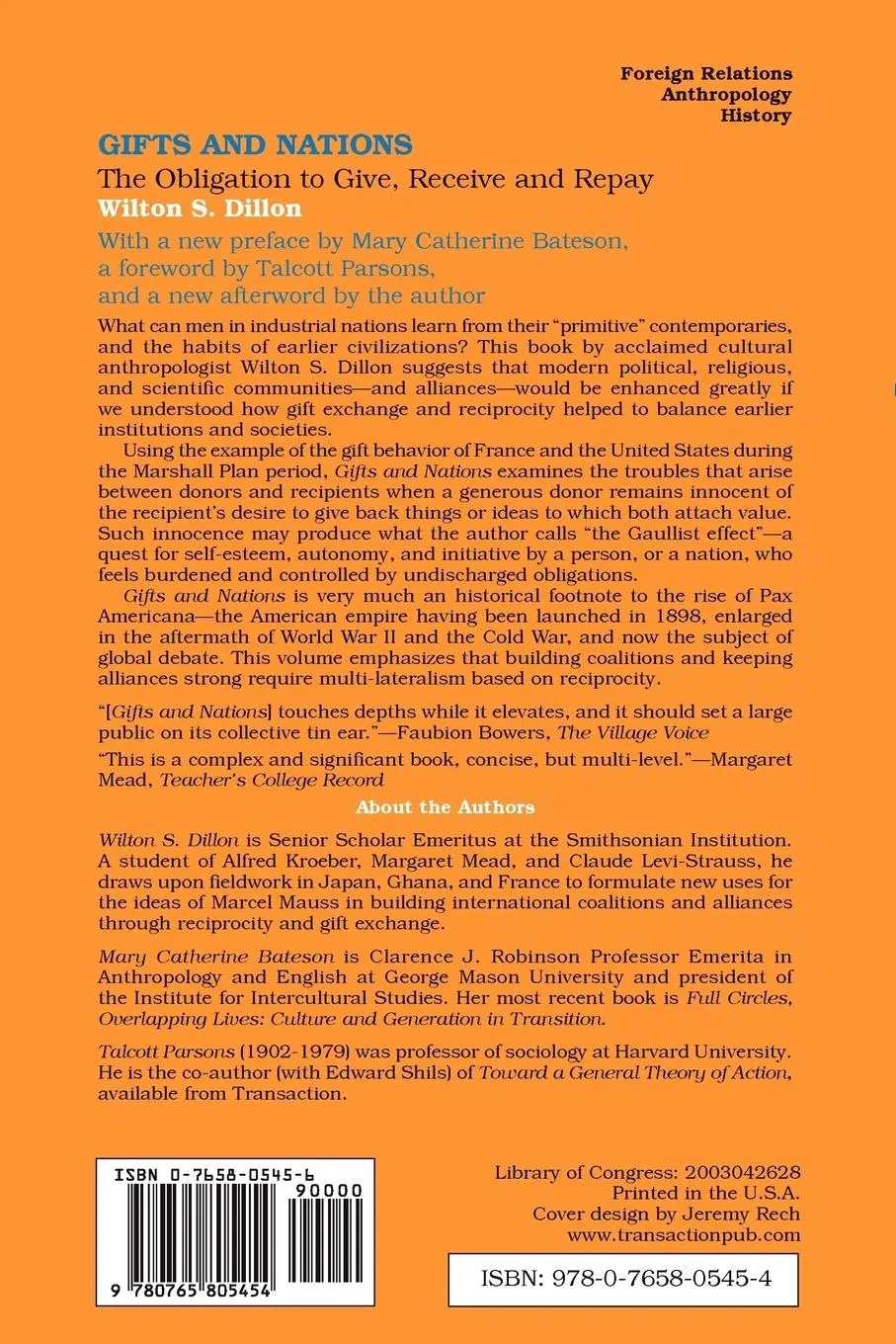 Foreign Relations
Anthropology
History

GIFTS AND NATIONS

The Obligation to Give, Receive and Repay

Wilton S. Dillon

With a new preface by Mary Catherine Bateson, a foreword by Talcott Parsons, and a new afterword by the author

What can men in industrial nations learn from their "primitive" contemporaries, and the habits of earlier civilizations? This book by acclaimed cultural anthropologist Wilton S. Dillon suggests that modern political, religious, and scientific communities—and alliances—would be enhanced greatly if we understood how gift exchange and reciprocity helped to balance earlier institutions and societies.

Using the example of the gift behavior of France and the United States during the Marshall Plan period, Gifts and Nations examines the troubles that arise between donors and recipients when a generous donor remains innocent of the recipient's desire to give back things or ideas to which both attach value. Such innocence may produce what the author calls "the Gaullist effect"—a quest for self-esteem, autonomy, and initiative by a person, or a nation, who feels burdened and controlled by undischarged obligations.

Gifts and Nations is very much an historical footnote to the rise of Pax Americana—the American empire having been launched in 1898, enlarged in the aftermath of World War II and the Cold War, and now the subject of global debate. This volume emphasizes that building coalitions and keeping alliances strong require multi-lateralism based on reciprocity.

"[Gifts and Nations] touches depths while it elevates, and it should set a large public on its collective tin ear."—Faubion Bowers, The Village Voice

"This is a complex and significant book, concise, but multi-level."—Margaret Mead, Teacher's College Record

About the Authors

Wilton S. Dillon is Senior Scholar Emeritus at the Smithsonian Institution. A student of Alfred Kroeber, Margaret Mead, and Claude Levi-Strauss, he draws upon fieldwork in Japan, Ghana, and France to formulate new uses for the ideas of Marcel Mauss in building international coalitions and alliances through reciprocity and gift exchange.

Mary Catherine Bateson is Clarence J. Robinson Professor Emerita in Anthropology and English at George Mason University and president of the Institute for Intercultural Studies. Her most recent book is Full Circles, Overlapping Lives: Culture and Generation in Transition.

Talcott Parsons (1902-1979) was professor of sociology at Harvard University. He is the co-author (with Edward Shils) of Toward a General Theory of Action, available from Transaction.

ISBN 0-7658-0545-6
90000
9 780765 805454

Library of Congress: 2003042628
Printed in the U.S.A.
Cover design by Jeremy Rech
www.transactionpub.com

ISBN: 978-0-7658-0545-4